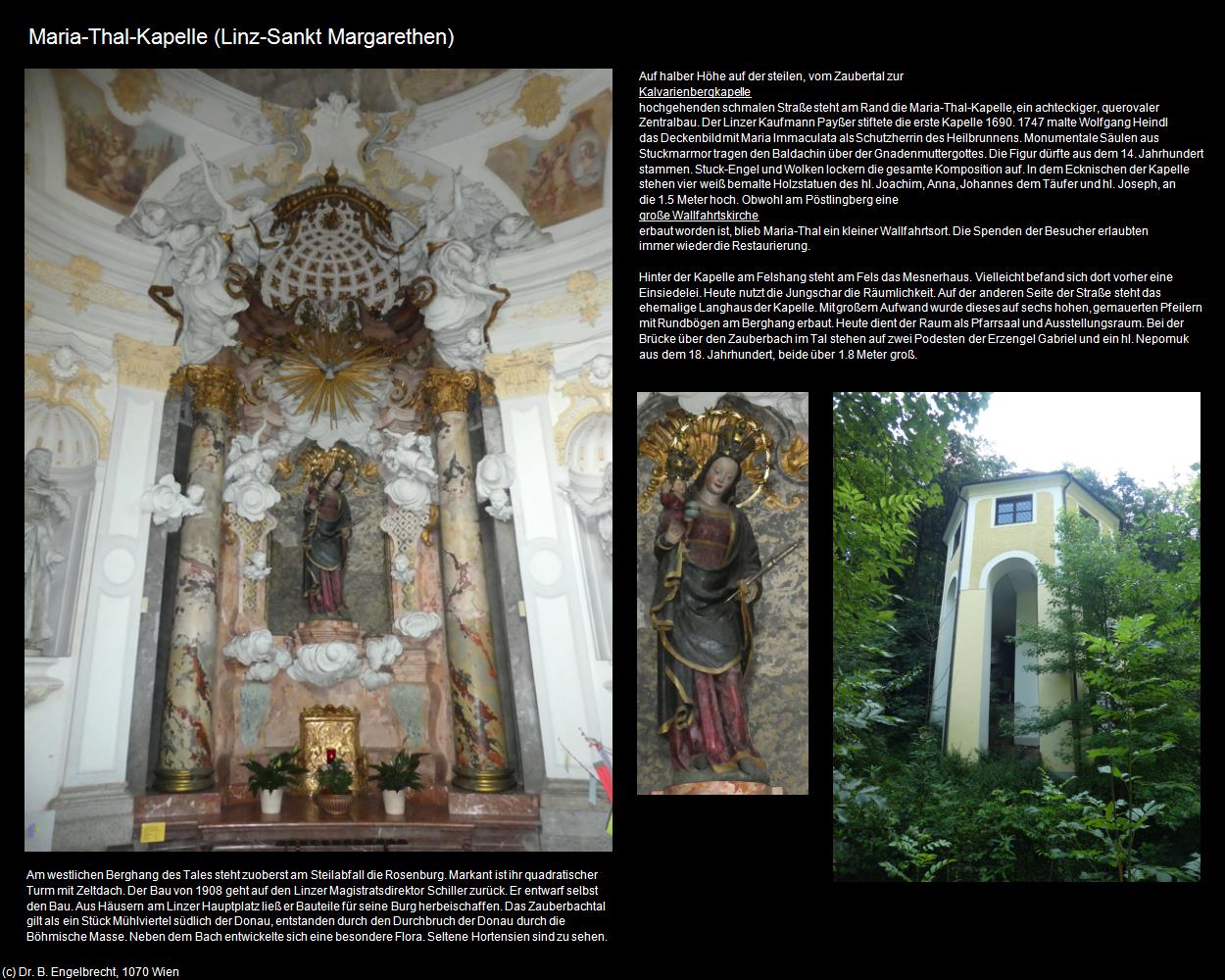 Maria-Thal-Kapelle (Linz-Sankt Margarethen)

Auf halber Höhe auf der steilen, vom Zaubertal zur Kalvarienbergkapelle hochgehenden schmalen Straße steht am Rand die Maria-Thal-Kapelle, ein achteckiger, querovaler Zentralbau. Der Linzer Kaufmann Payßer stiftete die erste Kapelle 1690. 1747 malte Wolfgang Heindl das Deckenbild mit Maria Immaculata als Schutzherrin des Heilbrunnens. Monumentale Säulen aus Stuckmarmor tragen den Baldachin über der Gnadenmuttergottes. Die Figur dürfte aus dem 14. Jahrhundert stammen. Stuck-Engel und Wolken lockern die gesamte Komposition auf. In dem Ecknischen der Kapelle stehen vier weiß bemalte Holzstatuen des hl. Joachim, Anna, Johannes dem Täufer und hl. Joseph, an die 1.5 Meter hoch. Obwohl am Pöstlingberg eine große Wallfahrtskirche erbaut worden ist, blieb Maria-Thal ein kleiner Wallfahrtsort. Die Spenden der Besucher erlaubten immer wieder die Restaurierung.

Hinter der Kapelle am Felshang steht am Fels das Mesnerhaus. Vielleicht befand sich dort vorher eine Einsiedelei. Heute nutzt die Jungschar die Räumlichkeit. Auf der anderen Seite der Straße steht das ehemalige Langhaus der Kapelle. Mit großem Aufwand wurde dieses auf sechs hohen, gemauerten Pfeilern mit Rundbögen am Berghang erbaut. Heute dient der Raum als Pfarrsaal und Ausstellungsraum. Bei der Brücke über den Zauberbach im Tal stehen auf zwei Podesten der Erzengel Gabriel und ein hl. Nepomuk aus dem 18. Jahrhundert, beide über 1.8 Meter groß.

Am westlichen Berghang des Tales steht zuoberst am Steilabfall die Rosenburg. Markant ist ihr quadratischer Turm mit Zeltdach. Der Bau von 1908 geht auf den Linzer Magistratsdirektor Schiller zurück. Er entwarf selbst den Bau. Aus Häusern am Linzer Hauptplatz ließ er Bauteile für seine Burg herbeischaffen. Das Zauberbachtal gilt als ein Stück Mühlviertel südlich der Donau, entstanden durch den Durchbruch der Donau durch die Böhmische Masse. Neben dem Bach entwickelte sich eine besondere Flora. Seltene Hortensien sind zu sehen.

(c) Dr. B. Engelbrecht, 1070 Wien